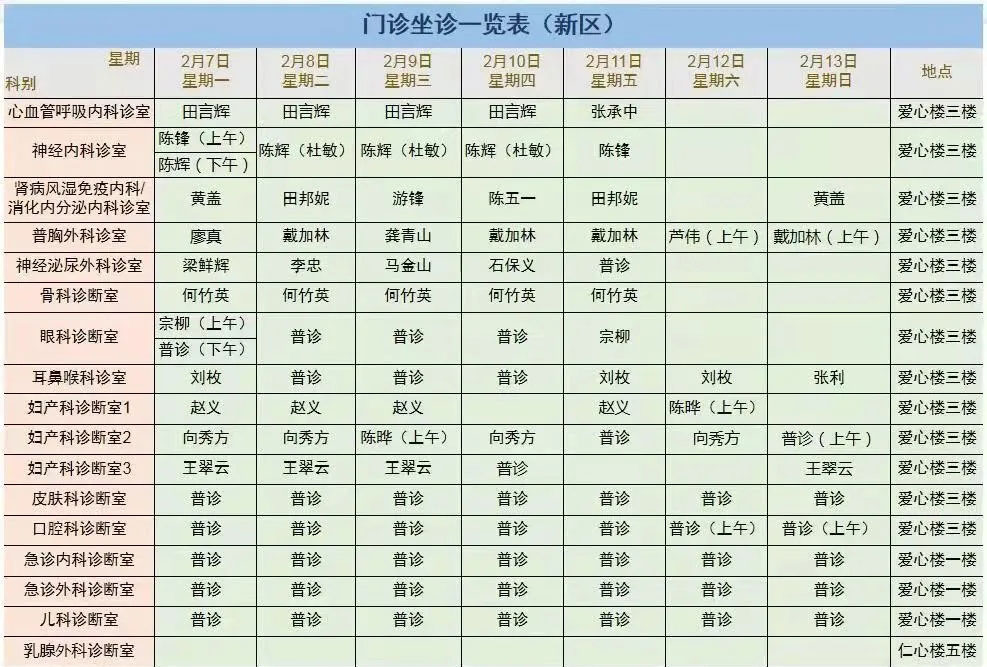 门诊坐诊一览表（新区）

| 星期 科别 | 2月7日 星期一 | 2月8日 星期二 | 2月9日 星期三 | 2月10日 星期四 | 2月11日 星期五 | 2月12日 星期六 | 2月13日 星期日 | 地点 |
|---|---|---|---|---|---|---|---|---|
| 心血管呼吸内科诊室 | 田言辉 | 田言辉 | 田言辉 | 田言辉 | 张承中 |  |  | 爱心楼三楼 |
| 神经内科诊室 | 陈锋（上午） 陈辉（下午） | 陈辉（杜敏） | 陈辉（杜敏） | 陈辉（杜敏） | 陈锋 |  |  | 爱心楼三楼 |
| 肾病风湿免疫内科/消化内分泌内科诊室 | 黄盖 | 田邦妮 | 游锋 | 陈五一 | 田邦妮 |  | 黄盖 | 爱心楼三楼 |
| 普胸外科诊室 | 廖真 | 戴加林 | 龚青山 | 戴加林 | 戴加林 | 芦伟（上午） | 戴加林（上午） | 爱心楼三楼 |
| 神经泌尿外科诊室 | 梁鲜辉 | 李忠 | 马金山 | 石保义 | 普诊 |  |  | 爱心楼三楼 |
| 骨科诊断室 | 何竹英 | 何竹英 | 何竹英 | 何竹英 | 何竹英 |  |  | 爱心楼三楼 |
| 眼科诊断室 | 宗柳（上午） 普诊（下午） | 普诊 | 普诊 | 普诊 | 宗柳 |  |  | 爱心楼三楼 |
| 耳鼻喉科诊室 | 刘枚 | 普诊 | 普诊 | 普诊 | 刘枚 | 刘枚 | 张利 | 爱心楼三楼 |
| 妇产科诊断室1 | 赵义 | 赵义 | 赵义 |  | 赵义 | 陈晔（上午） |  | 爱心楼三楼 |
| 妇产科诊断室2 | 向秀方 | 向秀方 | 陈晔（上午） | 向秀方 | 普诊 | 向秀方 | 普诊（上午） | 爱心楼三楼 |
| 妇产科诊断室3 | 王翠云 | 王翠云 | 王翠云 | 普诊 |  |  | 王翠云 | 爱心楼三楼 |
| 皮肤科诊断室 | 普诊 | 普诊 | 普诊 | 普诊 | 普诊 | 普诊 | 普诊 | 爱心楼三楼 |
| 口腔科诊断室 | 普诊 | 普诊 | 普诊 | 普诊 | 普诊 | 普诊（上午） | 普诊（上午） | 爱心楼三楼 |
| 急诊内科诊断室 | 普诊 | 普诊 | 普诊 | 普诊 | 普诊 | 普诊 | 普诊 | 爱心楼一楼 |
| 急诊外科诊断室 | 普诊 | 普诊 | 普诊 | 普诊 | 普诊 | 普诊 | 普诊 | 爱心楼一楼 |
| 儿科诊断室 | 普诊 | 普诊 | 普诊 | 普诊 | 普诊 | 普诊 | 普诊 | 爱心楼一楼 |
| 乳腺外科诊断室 |  |  |  |  |  |  |  | 仁心楼五楼 |